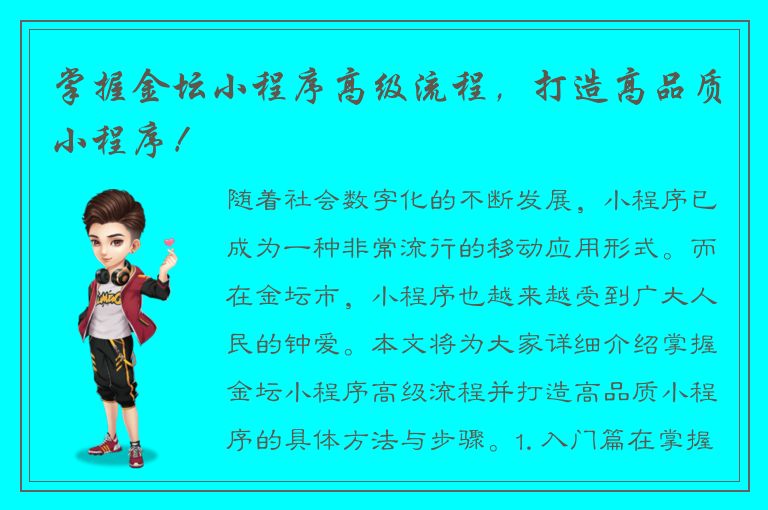 掌握金坛小程序高级流程，打造高品质小程序！

随着社会数字化的不断发展，小程序已成为一种非常流行的移动应用形式。而在金坛市，小程序也越来越受到广大人民的钟爱。本文将为大家详细介绍掌握金坛小程序高级流程并打造高品质小程序的具体方法与步骤。1. 入门篇在掌握